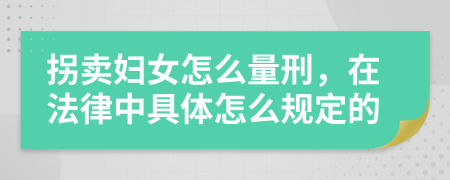 拐卖妇女怎么量刑，在法律中具体怎么规定的